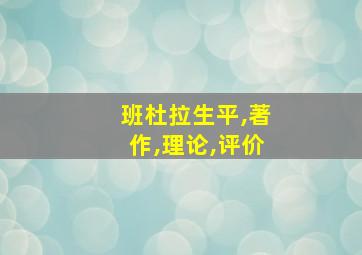 班杜拉生平,著作,理论,评价